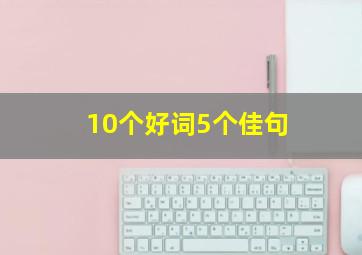 10个好词5个佳句